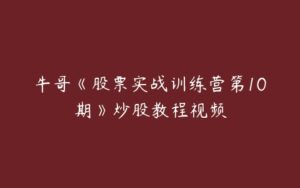 牛哥《股票实战训练营第10期》炒股教程视频